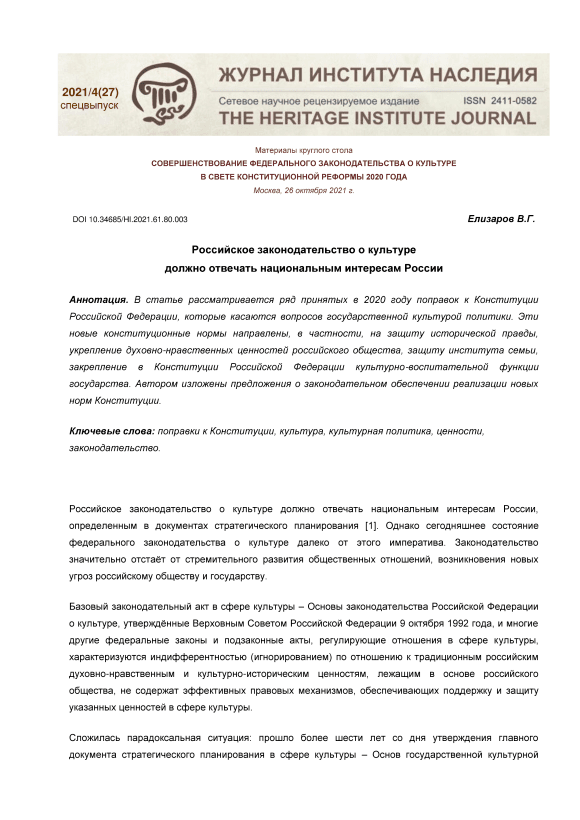 2021/4(27)
спецвыпуск

ЖУРНАЛ ИНСТИТУТА НАСЛЕДИЯ
Сетевое научное рецензируемое издание ISSN 2411-0582
THE HERITAGE INSTITUTE JOURNAL

Материалы круглого стола
СОВЕРШЕНСТВОВАНИЕ ФЕДЕРАЛЬНОГО ЗАКОНОДАТЕЛЬСТВА О КУЛЬТУРЕ В СВЕТЕ КОНСТИТУЦИОННОЙ РЕФОРМЫ 2020 ГОДА
Москва, 26 октября 2021 г.

DOI 10.34685/HI.2021.61.80.003

Елизаров В.Г.

Российское законодательство о культуре должно отвечать национальным интересам России

Аннотация. В статье рассматривается ряд принятых в 2020 году поправок к Конституции Российской Федерации, которые касаются вопросов государственной культурной политики. Эти новые конституционные нормы направлены, в частности, на защиту исторической правды, укрепление духовно-нравственных ценностей российского общества, защиту института семьи, закрепление в Конституции Российской Федерации культурно-воспитательной функции государства. Автором изложены предложения о законодательном обеспечении реализации новых норм Конституции.

Ключевые слова: поправки к Конституции, культура, культурная политика, ценности, законодательство.

Российское законодательство о культуре должно отвечать национальным интересам России, определенным в документах стратегического планирования [1]. Однако сегодняшнее состояние федерального законодательства о культуре далеко от этого императива. Законодательство значительно отстаёт от стремительного развития общественных отношений, возникновения новых угроз российскому обществу и государству.

Базовый законодательный акт в сфере культуры – Основы законодательства Российской Федерации о культуре, утверждённые Верховным Советом Российской Федерации 9 октября 1992 года, и многие другие федеральные законы и подзаконные акты, регулирующие отношения в сфере культуры, характеризуются индифферентностью (игнорированием) по отношению к традиционным российским духовно-нравственным и культурно-историческим ценностям, лежащим в основе российского общества, не содержат эффективных правовых механизмов, обеспечивающих поддержку и защиту указанных ценностей в сфере культуры.

Сложилась парадоксальная ситуация: прошло более шести лет со дня утверждения главного документа стратегического планирования в сфере культуры – Основ государственной культурной